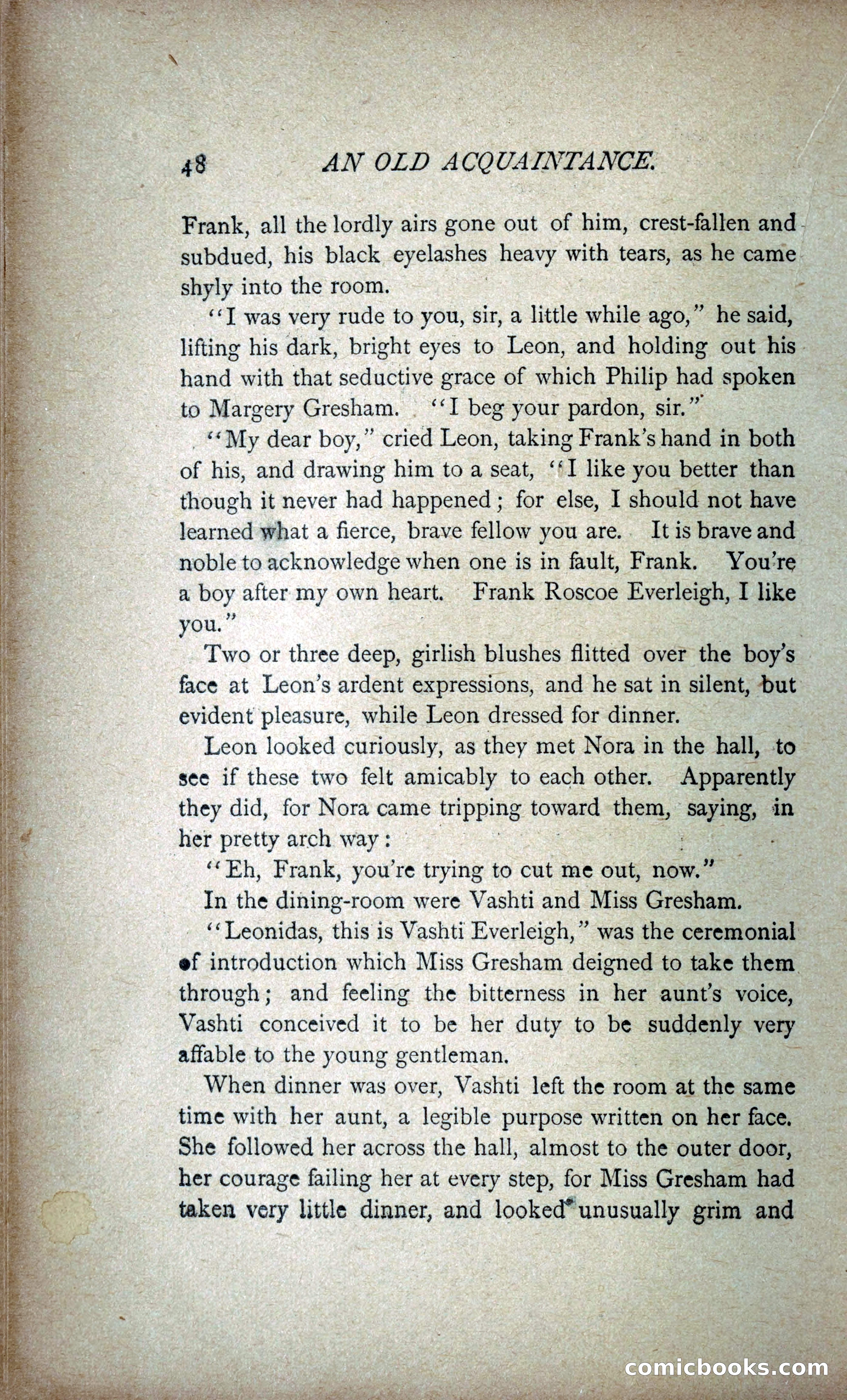 48 AN OLD ACQUAINTANCE.

Frank, all the lordly airs gone out of him, crest-fallen and subdued, his black eyelashes heavy with tears, as he came shyly into the room.

"I was very rude to you, sir, a little while ago," he said, lifting his dark, bright eyes to Leon, and holding out his hand with that seductive grace of which Philip had spoken to Margery Gresham. "I beg your pardon, sir."

"My dear boy," cried Leon, taking Frank's hand in both of his, and drawing him to a seat, "I like you better than though it never had happened; for else, I should not have learned what a fierce, brave fellow you are. It is brave and noble to acknowledge when one is in fault, Frank. You're a boy after my own heart. Frank Roscoe Everleigh, I like you."

Two or three deep, girlish blushes flitted over the boy's face at Leon's ardent expressions, and he sat in silent, but evident pleasure, while Leon dressed for dinner.

Leon looked curiously, as they met Nora in the hall, to see if these two felt amicably to each other. Apparently they did, for Nora came tripping toward them, saying, in her pretty arch way:

"Eh, Frank, you're trying to cut me out, now."

In the dining-room were Vashti and Miss Gresham.

"Leonidas, this is Vashti Everleigh," was the ceremonial of introduction which Miss Gresham deigned to take them through; and feeling the bitterness in her aunt's voice, Vashti conceived it to be her duty to be suddenly very affable to the young gentleman.

When dinner was over, Vashti left the room at the same time with her aunt, a legible purpose written on her face. She followed her across the hall, almost to the outer door, her courage failing her at every step, for Miss Gresham had taken very little dinner, and looked unusually grim and

comicbooks.com